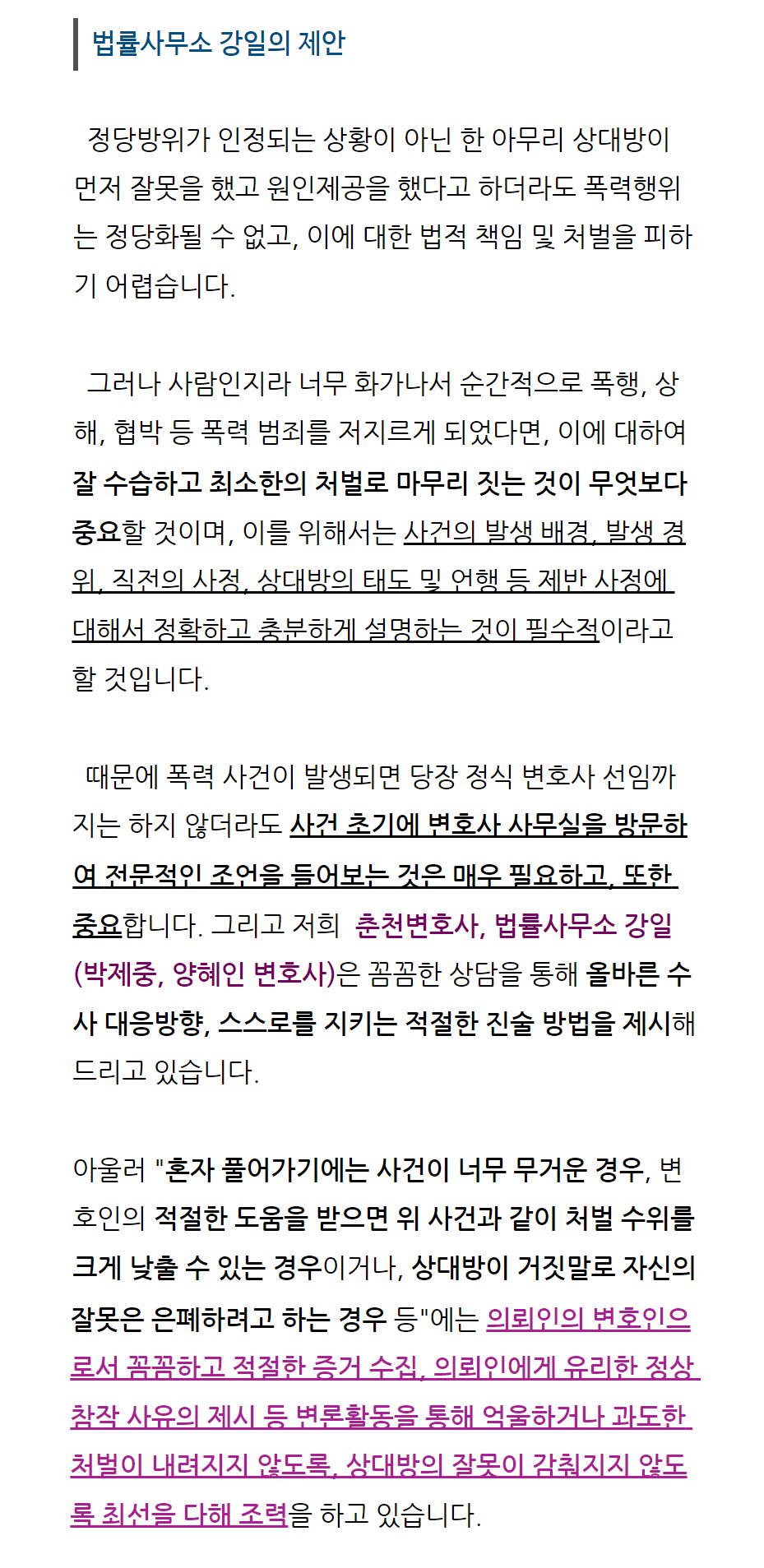 법률사무소 강일의 제안

정당방위가 인정되는 상황이 아닌 한 아무리 상대방이 먼저 잘못을 했고 원인제공을 했다고 하더라도 폭력행위는 정당화될 수 없고, 이에 대한 법적 책임 및 처벌을 피하기 어렵습니다.

그러나 사람인지라 너무 화가나서 순간적으로 폭행, 상해, 협박 등 폭력 범죄를 저지르게 되었다면, 이에 대하여 잘 수습하고 최소한의 처벌로 마무리 짓는 것이 무엇보다 중요할 것이며, 이를 위해서는 사건의 발생 배경, 발생 경위, 직전의 사정, 상대방의 태도 및 언행 등 제반 사정에 대해서 정확하고 충분하게 설명하는 것이 필수적이라고 할 것입니다.

때문에 폭력 사건이 발생되면 당장 정식 변호사 선임까지는 하지 않더라도 사건 초기에 변호사 사무실을 방문하여 전문적인 조언을 들어보는 것은 매우 필요하고, 또한 중요합니다. 그리고 저희 춘천변호사, 법률사무소 강일(박제중, 양혜인 변호사)은 꼼꼼한 상담을 통해 올바른 수사 대응방향, 스스로를 지키는 적절한 진술 방법을 제시해드리고 있습니다.

아울러 "혼자 풀어가기에는 사건이 너무 무거운 경우, 변호인의 적절한 도움을 받으면 위 사건과 같이 처벌 수위를 크게 낮출 수 있는 경우이거나, 상대방이 거짓말로 자신의 잘못은 은폐하려고 하는 경우 등"에는 의뢰인의 변호인으로서 꼼꼼하고 적절한 증거 수집, 의뢰인에게 유리한 정상참작 사유의 제시 등 변론활동을 통해 억울하거나 과도한 처벌이 내려지지 않도록, 상대방의 잘못이 감춰지지 않도록 최선을 다해 조력을 하고 있습니다.